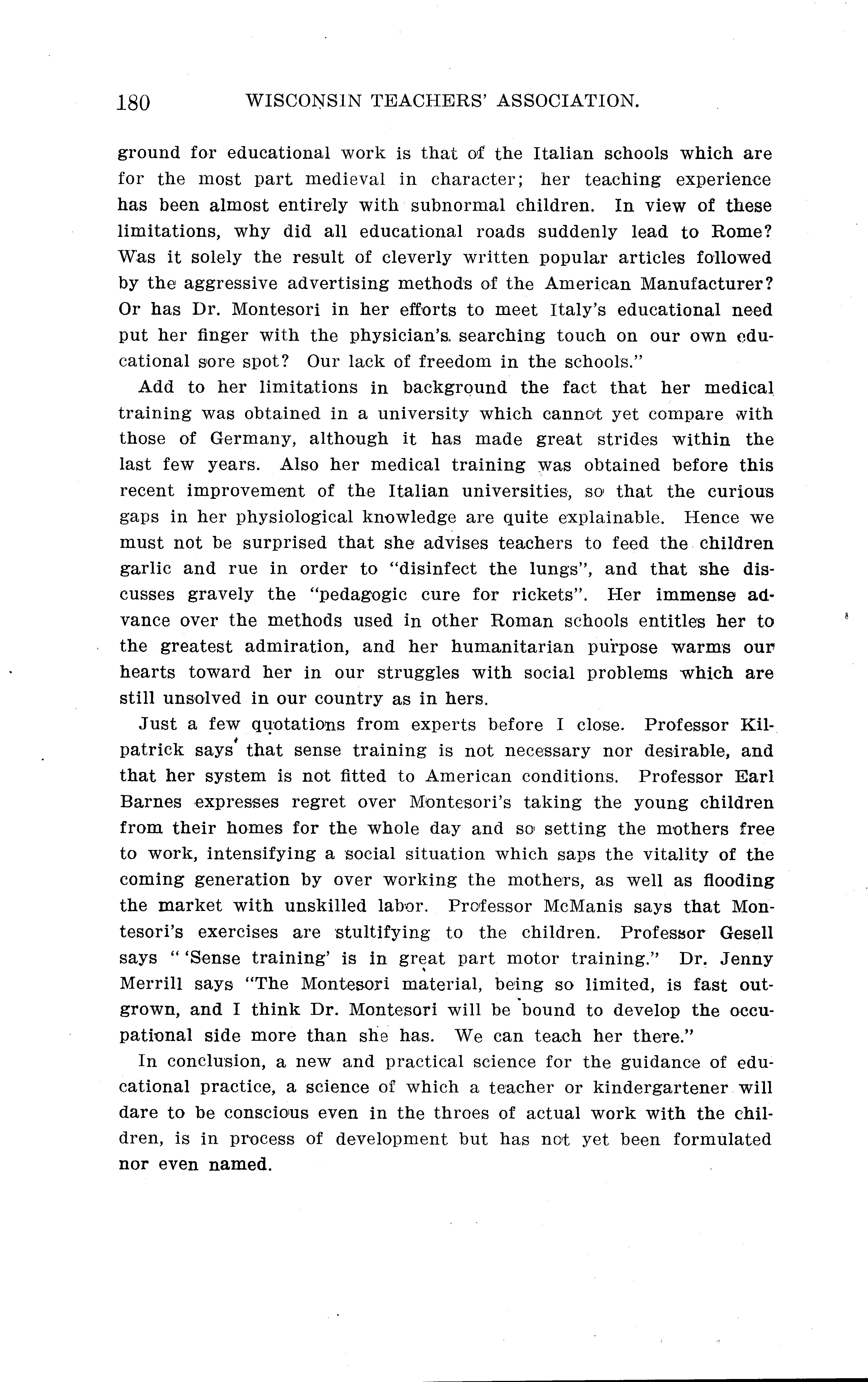 180 WISCONSIN TEACHERS' ASSOCIATION.

ground for educational work is that of the Italian schools which are for the most part medieval in character; her teaching experience has been almost entirely with subnormal children. In view of these limitations, why did all educational roads suddenly lead to Rome? Was it solely the result of cleverly written popular articles followed by the aggressive advertising methods of the American Manufacturer? Or has Dr. Montesori in her efforts to meet Italy's educational need put her finger with the physician's searching touch on our own educational sore spot? Our lack of freedom in the schools."

Add to her limitations in background the fact that her medical training was obtained in a university which cannot yet compare with those of Germany, although it has made great strides within the last few years. Also her medical training was obtained before this recent improvement of the Italian universities, so that the curious gaps in her physiological knowledge are quite explainable. Hence we must not be surprised that she advises teachers to feed the children garlic and rue in order to "disinfect the lungs", and that she discusses gravely the "pedagogic cure for rickets". Her immense advance over the methods used in other Roman schools entitles her to the greatest admiration, and her humanitarian purpose warms our hearts toward her in our struggles with social problems which are still unsolved in our country as in hers.

Just a few quotations from experts before I close. Professor Kilpatrick says that sense training is not necessary nor desirable, and that her system is not fitted to American conditions. Professor Earl Barnes expresses regret over Montesori's taking the young children from their homes for the whole day and so setting the mothers free to work, intensifying a social situation which saps the vitality of the coming generation by over working the mothers, as well as flooding the market with unskilled labor. Professor McManis says that Montesori's exercises are stultifying to the children. Professor Gesell says " 'Sense training' is in great part motor training." Dr. Jenny Merrill says "The Montesori material, being so limited, is fast outgrown, and I think Dr. Montesori will be bound to develop the occupational side more than she has. We can teach her there."

In conclusion, a new and practical science for the guidance of educational practice, a science of which a teacher or kindergartener will dare to be conscious even in the throes of actual work with the children, is in process of development but has not yet been formulated nor even named.